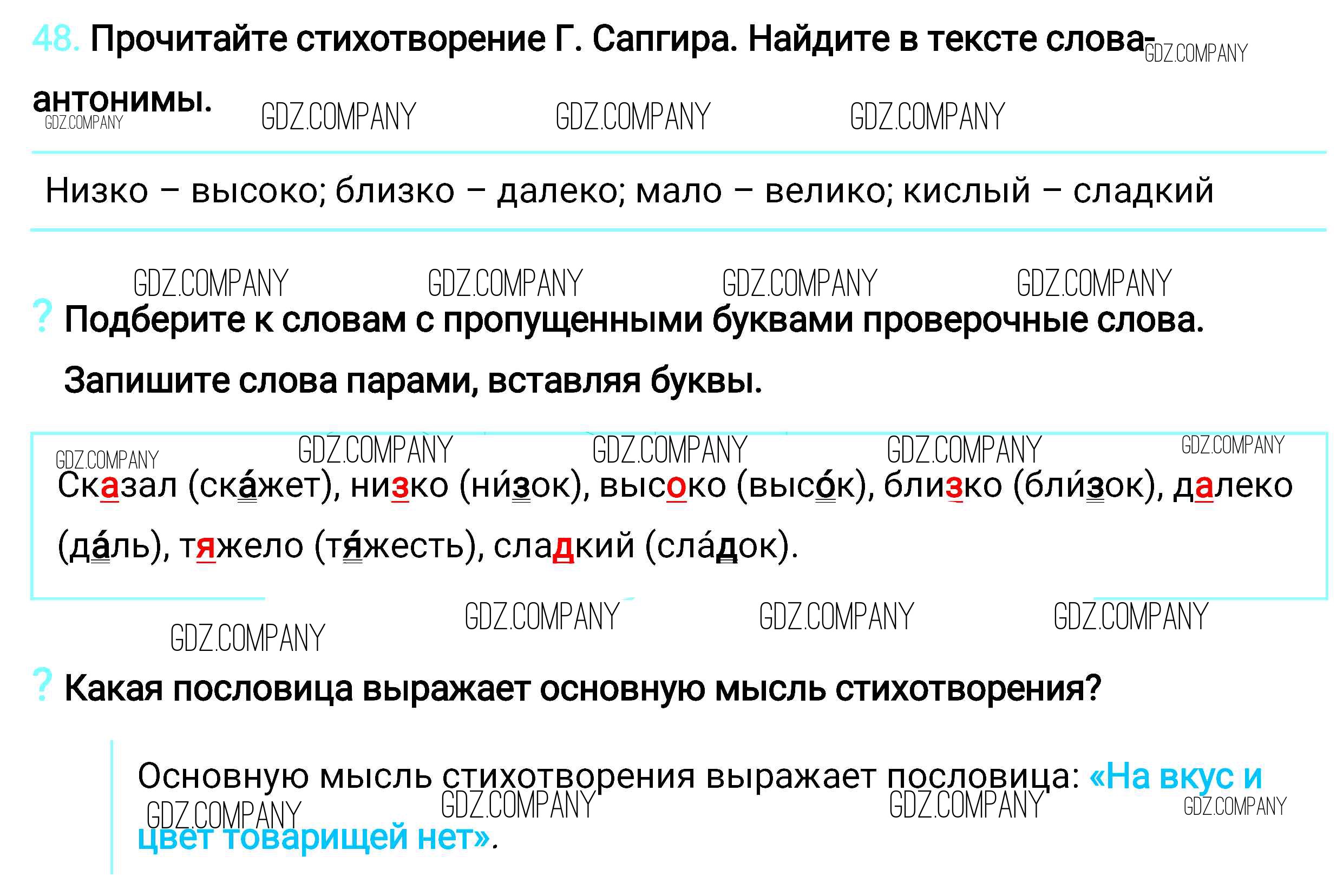 48. Прочитайте стихотворение Г. Сапгира. Найдите в тексте слова-антонимы.

Низко – высоко; близко – далеко; мало – велико; кислый – сладкий

? Подберите к словам с пропущенными буквами проверочные слова. Запишите слова парами, вставляя буквы.

Сказал (ска́жет), низко (ни́зок), высоко (высо́к), близко (бли́зок), далеко (да́ль), тяжело (тя́жесть), сладкий (сла́док).

? Какая пословица выражает основную мысль стихотворения?

Основную мысль стихотворения выражает пословица: «На вкус и цвет товарищей нет».

GDZ.COMPANY